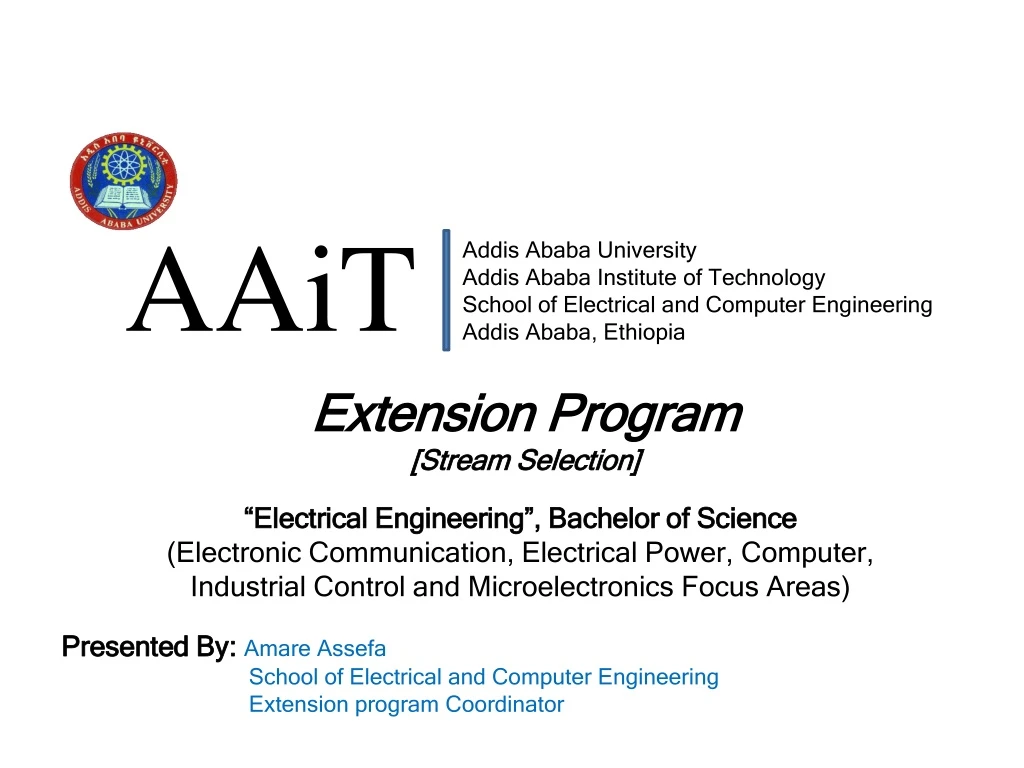 ADDIS ABABA UNIVERSITY

AAiT

Addis Ababa University
Addis Ababa Institute of Technology
School of Electrical and Computer Engineering
Addis Ababa, Ethiopia

Extension Program
[Stream Selection]

“Electrical Engineering”, Bachelor of Science
(Electronic Communication, Electrical Power, Computer, Industrial Control and Microelectronics Focus Areas)

Presented By: Amare Assefa
School of Electrical and Computer Engineering
Extension program Coordinator